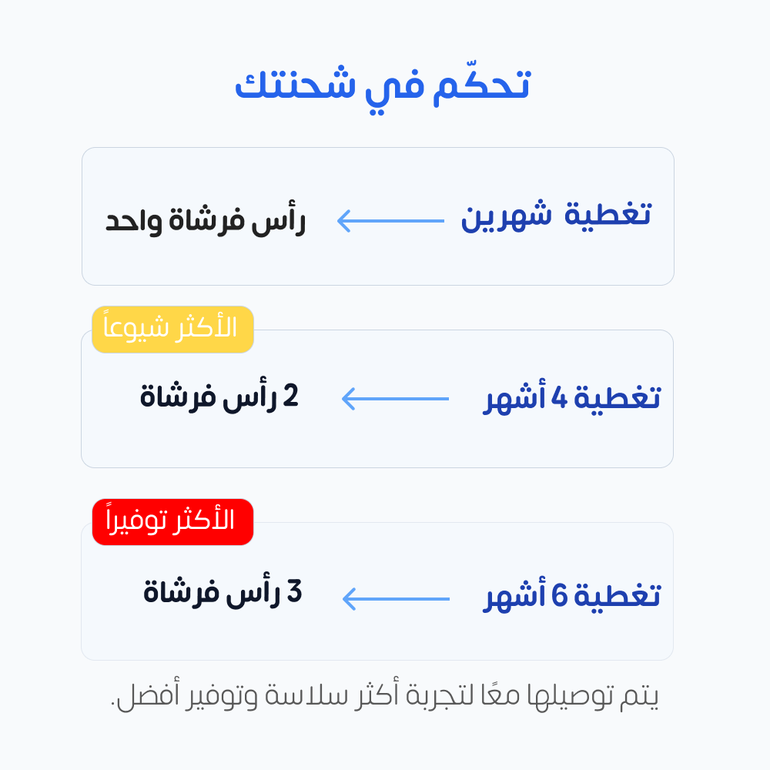 تحكّم في شحنتك

تغطية شهرين ← رأس فرشاة واحد

الأكثر شيوعاً

تغطية 4 أشهر ← 2 رأس فرشاة

الأكثر توفيراً

تغطية 6 أشهر ← 3 رأس فرشاة

يتم توصيلها معًا لتجربة أكثر سلاسة وتوفير أفضل.